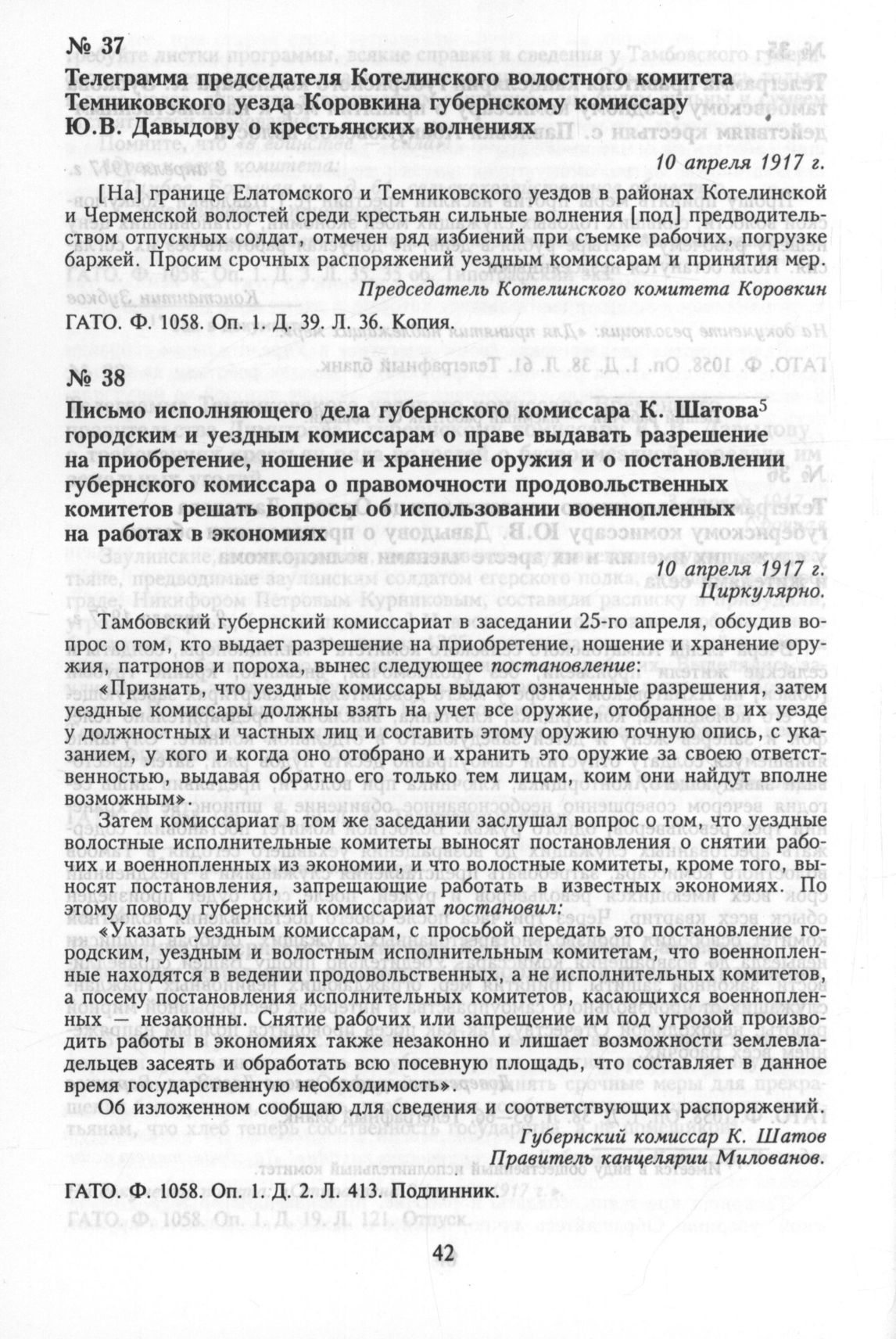 № 37

Телеграмма председателя Котелинского волостного комитета Темниковского уезда Коровкина губернскому комиссару Ю.В. Давыдову о крестьянских волнениях

10 апреля 1917 г.

[На] границе Елатомского и Темниковского уездов в районах Котелинской и Черменской волостей среди крестьян сильные волнения [под] предводительством отпускных солдат, отмечен ряд избиений при съемке рабочих, погрузке баржей. Просим срочных распоряжений уездным комиссарам и принятия мер.

Председатель Котелинского комитета Коровкин

ГАТО. Ф. 1058. Оп. 1. Д. 39. Л. 36. Копия.

№ 38

Письмо исполняющего дела губернского комиссара К. Шатова$^5$ городским и уездным комиссарам о праве выдавать разрешение на приобретение, ношение и хранение оружия и о постановлении губернского комиссара о правомочности продовольственных комитетов решать вопросы об использовании военнопленных на работах в экономиях

10 апреля 1917 г.
Циркулярно.

Тамбовский губернский комиссариат в заседании 25-го апреля, обсудив вопрос о том, кто выдает разрешение на приобретение, ношение и хранение оружия, патронов и пороха, вынес следующее постановление:

«Признать, что уездные комиссары выдают означенные разрешения, затем уездные комиссары должны взять на учет все оружие, отобранное в их уезде у должностных и частных лиц и составить этому оружию точную опись, с указанием, у кого и когда оно отобрано и хранить это оружие за своею ответственностью, выдавая обратно его только тем лицам, коим они найдут вполне возможным».

Затем комиссариат в том же заседании заслушал вопрос о том, что уездные волостные исполнительные комитеты выносят постановления о снятии рабочих и военнопленных из экономии, и что волостные комитеты, кроме того, выносят постановления, запрещающие работать в известных экономиях. По этому поводу губернский комиссариат постановил:

«Указать уездным комиссарам, с просьбой передать это постановление городским, уездным и волостным исполнительным комитетам, что военнопленные находятся в ведении продовольственных, а не исполнительных комитетов, а посему постановления исполнительных комитетов, касающихся военнопленных — незаконны. Снятие рабочих или запрещение им под угрозой производить работы в экономиях также незаконно и лишает возможности землевладельцев засеять и обработать всю посевную площадь, что составляет в данное время государственную необходимость».

Об изложенном сообщаю для сведения и соответствующих распоряжений.

Губернский комиссар К. Шатов
Правитель канцелярии Милованов.

ГАТО. Ф. 1058. Оп. 1. Д. 2. Л. 413. Подлинник.

42